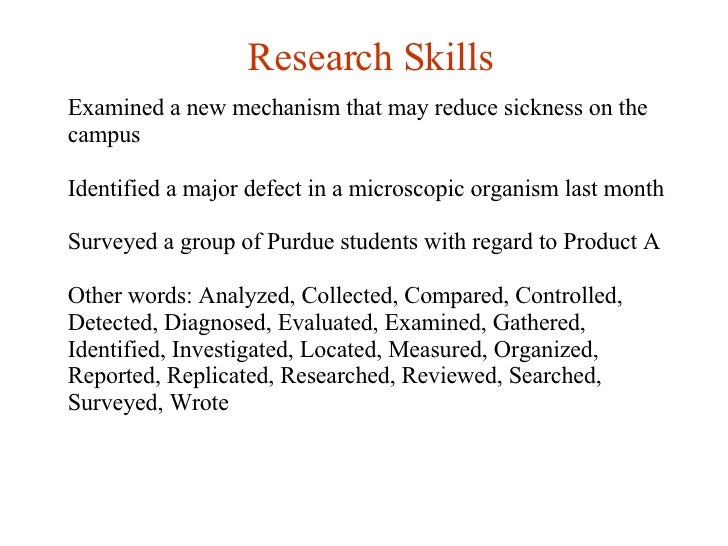 Research Skills

Examined a new mechanism that may reduce sickness on the campus

Identified a major defect in a microscopic organism last month

Surveyed a group of Purdue students with regard to Product A

Other words: Analyzed, Collected, Compared, Controlled, Detected, Diagnosed, Evaluated, Examined, Gathered, Identified, Investigated, Located, Measured, Organized, Reported, Replicated, Researched, Reviewed, Searched, Surveyed, Wrote